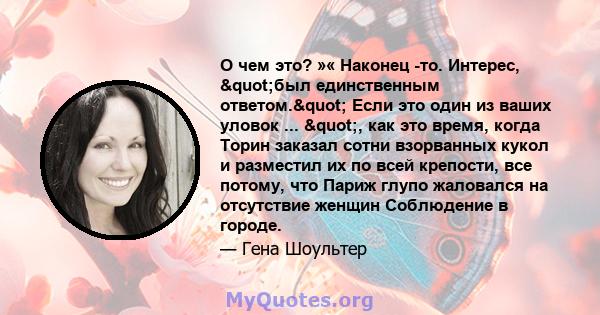 О чем это? »« Наконец -то. Интерес, &quot;был единственным ответом.&quot; Если это один из ваших уловок ... &quot;, как это время, когда Торин заказал сотни взорванных кукол и разместил их по всей крепости, все потому, что Париж глупо жаловался на отсутствие женщин Соблюдение в городе.

— Гена Шоультер

MyQuotes.org